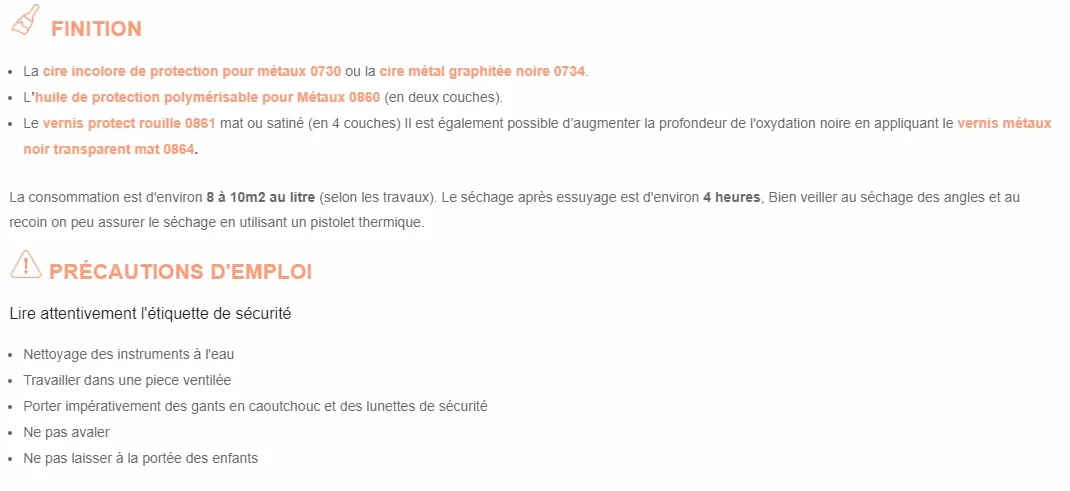 FINITION

- La cire incolore de protection pour métaux 0730 ou la cire métal graphitée noire 0734.
- L'huile de protection polymérisable pour Métaux 0860 (en deux couches).
- Le vernis protect rouille 0861 mat ou satiné (en 4 couches) Il est également possible d'augmenter la profondeur de l'oxydation noire en appliquant le vernis métaux noir transparent mat 0864.

La consommation est d'environ 8 à 10m2 au litre (selon les travaux). Le séchage après essuyage est d'environ 4 heures, Bien veiller au séchage des angles et au recoin on peu assurer le séchage en utilisant un pistolet thermique.

PRÉCAUTIONS D'EMPLOI

Lire attentivement l'étiquette de sécurité

- Nettoyage des instruments à l'eau
- Travailler dans une piece ventilée
- Porter impérativement des gants en caoutchouc et des lunettes de sécurité
- Ne pas avaler
- Ne pas laisser à la portée des enfants